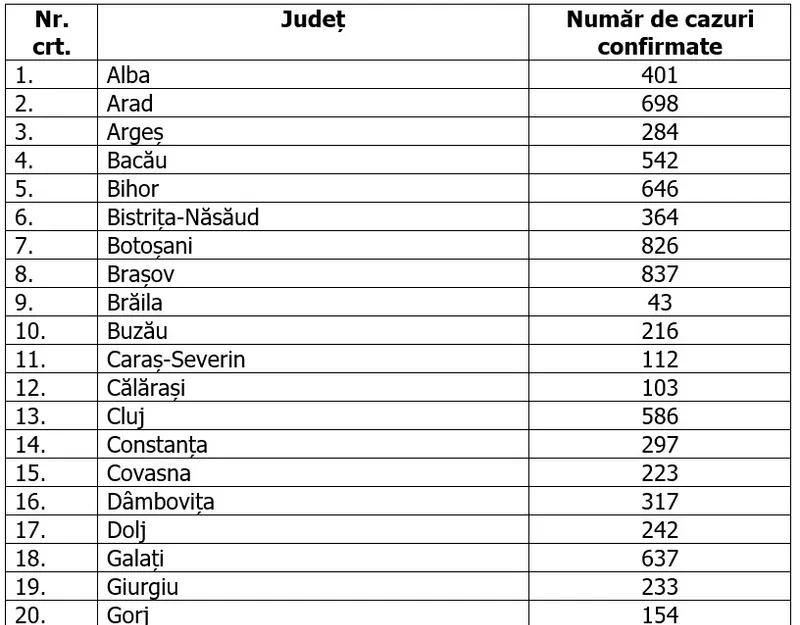 | Nr. crt. | Județ | Număr de cazuri confirmate |
|---|---|---|
| 1. | Alba | 401 |
| 2. | Arad | 698 |
| 3. | Argeș | 284 |
| 4. | Bacău | 542 |
| 5. | Bihor | 646 |
| 6. | Bistrița-Năsăud | 364 |
| 7. | Botoșani | 826 |
| 8. | Brașov | 837 |
| 9. | Brăila | 43 |
| 10. | Buzău | 216 |
| 11. | Caraș-Severin | 112 |
| 12. | Călărași | 103 |
| 13. | Cluj | 586 |
| 14. | Constanța | 297 |
| 15. | Covasna | 223 |
| 16. | Dâmbovița | 317 |
| 17. | Dolj | 242 |
| 18. | Galați | 637 |
| 19. | Giurgiu | 233 |
| 20. | Gorj | 154 |